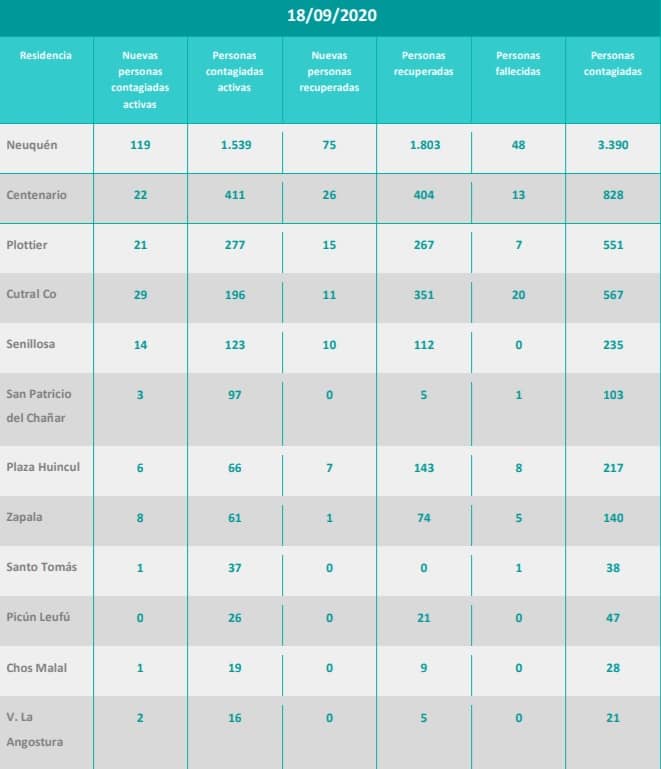 18/09/2020

| Residencia | Nuevas personas contagiadas activas | Personas contagiadas activas | Nuevas personas recuperadas | Personas recuperadas | Personas fallecidas | Personas contagiadas |
|---|---|---|---|---|---|---|
| Neuquén | 119 | 1.539 | 75 | 1.803 | 48 | 3.390 |
| Centenario | 22 | 411 | 26 | 404 | 13 | 828 |
| Plottier | 21 | 277 | 15 | 267 | 7 | 551 |
| Cutral Co | 29 | 196 | 11 | 351 | 20 | 567 |
| Senillosa | 14 | 123 | 10 | 112 | 0 | 235 |
| San Patricio del Chañar | 3 | 97 | 0 | 5 | 1 | 103 |
| Plaza Huincul | 6 | 66 | 7 | 143 | 8 | 217 |
| Zapala | 8 | 61 | 1 | 74 | 5 | 140 |
| Santo Tomás | 1 | 37 | 0 | 0 | 1 | 38 |
| Picún Leufú | 0 | 26 | 0 | 21 | 0 | 47 |
| Chos Malal | 1 | 19 | 0 | 9 | 0 | 28 |
| V. La Angostura | 2 | 16 | 0 | 5 | 0 | 21 |